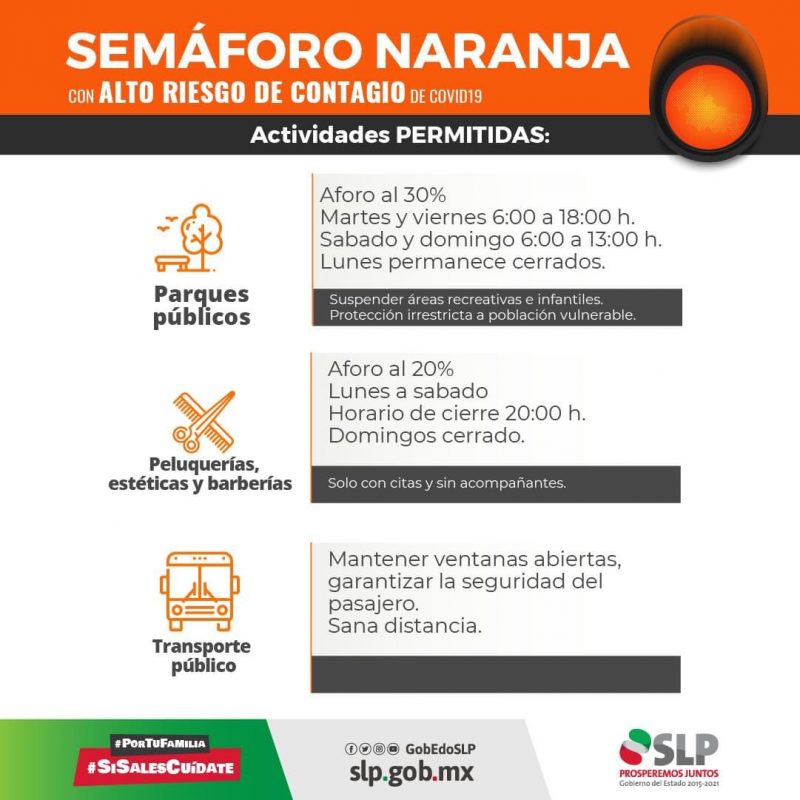 SEMÁFORO NARANJA
CON ALTO RIESGO DE CONTAGIO DE COVID19

Actividades PERMITIDAS:

Parques públicos

Aforo al 30%
Martes y viernes 6:00 a 18:00 h.
Sabado y domingo 6:00 a 13:00 h.
Lunes permanece cerrados.

Suspender áreas recreativas e infantiles.
Protección irrestricta a población vulnerable.

Peluquerías, estéticas y barberías

Aforo al 20%
Lunes a sabado
Horario de cierre 20:00 h.
Domingos cerrado.

Solo con citas y sin acompañantes.

Transporte público

Mantener ventanas abiertas, garantizar la seguridad del pasajero.
Sana distancia.

#PorTuFamilia
#SiSalesCuídate

GobEdoSLP
slp.gob.mx

SLP
PROSPEREMOS JUNTOS
Gobierno del Estado 2015-2021